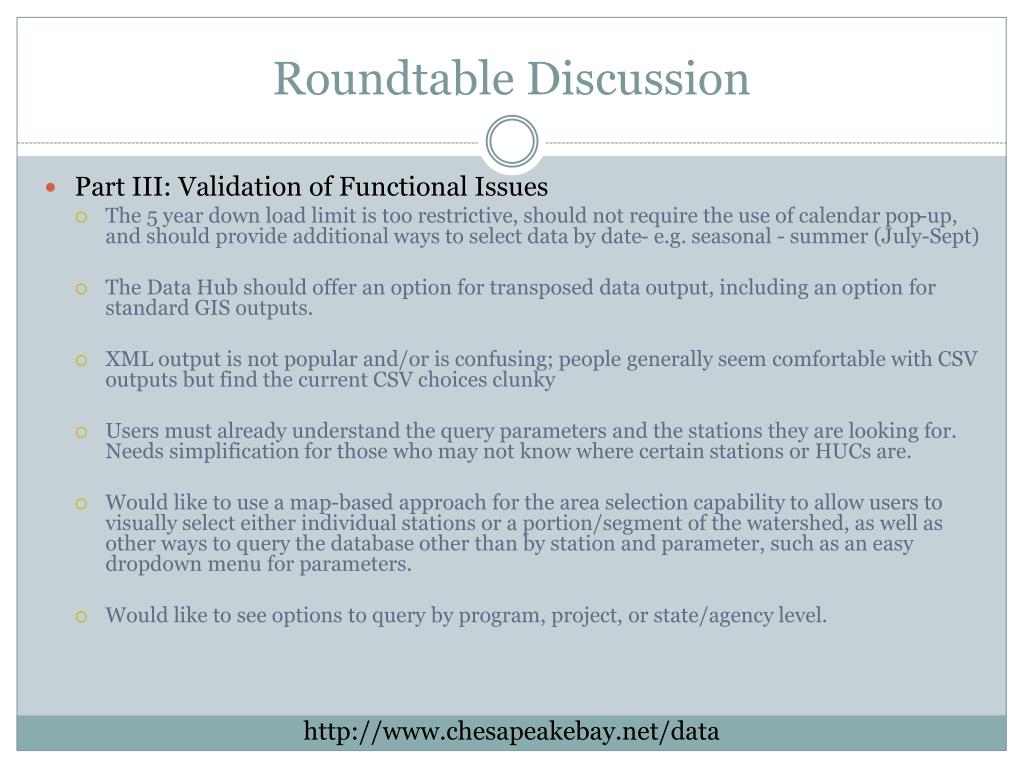 Roundtable Discussion

Part III: Validation of Functional Issues

The 5 year down load limit is too restrictive, should not require the use of calendar pop-up, and should provide additional ways to select data by date- e.g. seasonal - summer (July-Sept)

The Data Hub should offer an option for transposed data output, including an option for standard GIS outputs.

XML output is not popular and/or is confusing; people generally seem comfortable with CSV outputs but find the current CSV choices clunky

Users must already understand the query parameters and the stations they are looking for. Needs simplification for those who may not know where certain stations or HUCs are.

Would like to use a map-based approach for the area selection capability to allow users to visually select either individual stations or a portion/segment of the watershed, as well as other ways to query the database other than by station and parameter, such as an easy dropdown menu for parameters.

Would like to see options to query by program, project, or state/agency level.

http://www.chesapeakebay.net/data